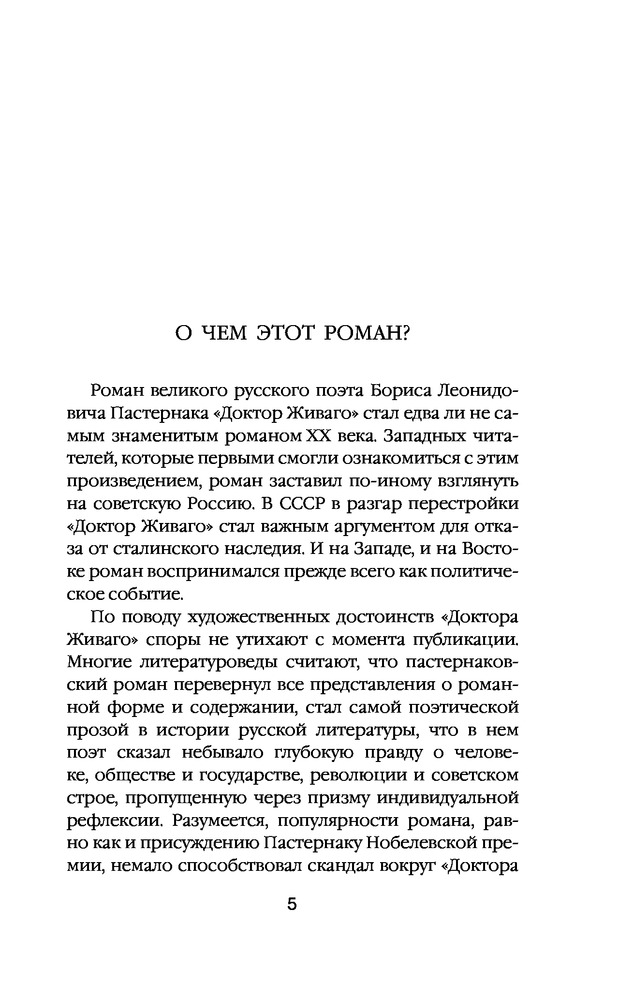 О ЧЕМ ЭТОТ РОМАН?

Роман великого русского поэта Бориса Леонидовича Пастернака «Доктор Живаго» стал едва ли не самым знаменитым романом XX века. Западных читателей, которые первыми смогли ознакомиться с этим произведением, роман заставил по-иному взглянуть на советскую Россию. В СССР в разгар перестройки «Доктор Живаго» стал важным аргументом для отказа от сталинского наследия. И на Западе, и на Востоке роман воспринимался прежде всего как политическое событие.

По поводу художественных достоинств «Доктора Живаго» споры не утихают с момента публикации. Многие литературоведы считают, что пастернаковский роман перевернул все представления о романной форме и содержании, стал самой поэтической прозой в истории русской литературы, что в нем поэт сказал небывало глубокую правду о человеке, обществе и государстве, революции и советском строе, пропущенную через призму индивидуальной рефлексии. Разумеется, популярности романа, равно как и присуждению Пастернаку Нобелевской премии, немало способствовал скандал вокруг «Доктора

5